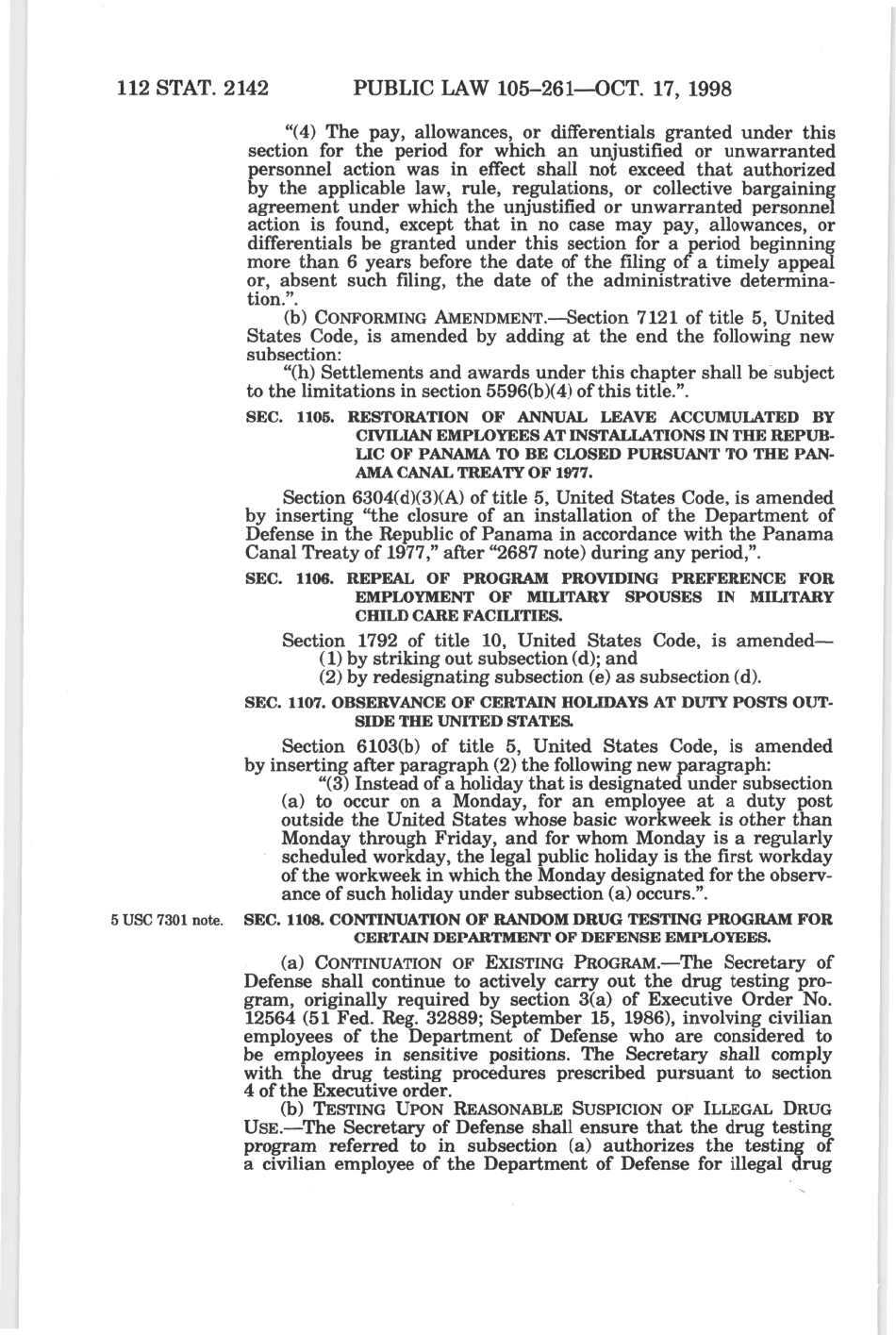 112 STAT. 2142 PUBLIC LAW 105–261—OCT. 17, 1998

"(4) The pay, allowances, or differentials granted under this section for the period for which an unjustified or unwarranted personnel action was in effect shall not exceed that authorized by the applicable law, rule, regulations, or collective bargaining agreement under which the unjustified or unwarranted personnel action is found, except that in no case may pay, allowances, or differentials be granted under this section for a period beginning more than 6 years before the date of the filing of a timely appeal or, absent such filing, the date of the administrative determination.".

(b) CONFORMING AMENDMENT.—Section 7121 of title 5, United States Code, is amended by adding at the end the following new subsection:

"(h) Settlements and awards under this chapter shall be subject to the limitations in section 5596(b)(4) of this title.".

SEC. 1105. RESTORATION OF ANNUAL LEAVE ACCUMULATED BY CIVILIAN EMPLOYEES AT INSTALLATIONS IN THE REPUBLIC OF PANAMA TO BE CLOSED PURSUANT TO THE PANAMA CANAL TREATY OF 1977.

Section 6304(d)(3)(A) of title 5, United States Code, is amended by inserting "the closure of an installation of the Department of Defense in the Republic of Panama in accordance with the Panama Canal Treaty of 1977," after "2687 note) during any period,".

SEC. 1106. REPEAL OF PROGRAM PROVIDING PREFERENCE FOR EMPLOYMENT OF MILITARY SPOUSES IN MILITARY CHILD CARE FACILITIES.

Section 1792 of title 10, United States Code, is amended—
(1) by striking out subsection (d); and
(2) by redesignating subsection (e) as subsection (d).

SEC. 1107. OBSERVANCE OF CERTAIN HOLIDAYS AT DUTY POSTS OUTSIDE THE UNITED STATES.

Section 6103(b) of title 5, United States Code, is amended by inserting after paragraph (2) the following new paragraph:

"(3) Instead of a holiday that is designated under subsection (a) to occur on a Monday, for an employee at a duty post outside the United States whose basic workweek is other than Monday through Friday, and for whom Monday is a regularly scheduled workday, the legal public holiday is the first workday of the workweek in which the Monday designated for the observance of such holiday under subsection (a) occurs.".

5 USC 7301 note.

SEC. 1108. CONTINUATION OF RANDOM DRUG TESTING PROGRAM FOR CERTAIN DEPARTMENT OF DEFENSE EMPLOYEES.

(a) CONTINUATION OF EXISTING PROGRAM.—The Secretary of Defense shall continue to actively carry out the drug testing program, originally required by section 3(a) of Executive Order No. 12564 (51 Fed. Reg. 32889; September 15, 1986), involving civilian employees of the Department of Defense who are considered to be employees in sensitive positions. The Secretary shall comply with the drug testing procedures prescribed pursuant to section 4 of the Executive order.

(b) TESTING UPON REASONABLE SUSPICION OF ILLEGAL DRUG USE.—The Secretary of Defense shall ensure that the drug testing program referred to in subsection (a) authorizes the testing of a civilian employee of the Department of Defense for illegal drug